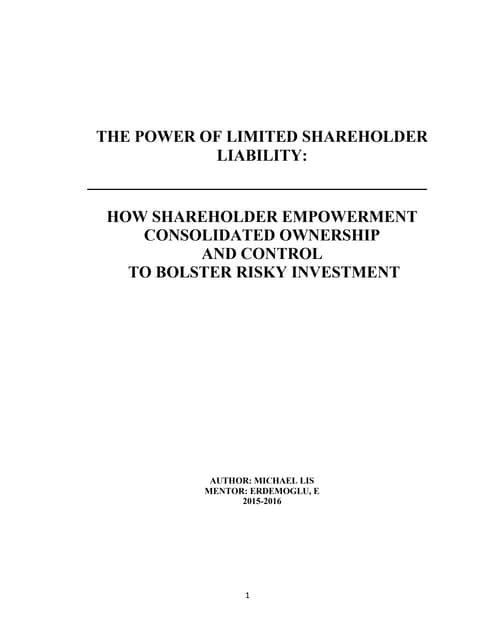 THE POWER OF LIMITED SHAREHOLDER LIABILITY:

HOW SHAREHOLDER EMPOWERMENT CONSOLIDATED OWNERSHIP AND CONTROL TO BOLSTER RISKY INVESTMENT

AUTHOR: MICHAEL LIS
MENTOR: ERDEMOGLU, E
2015-2016

1